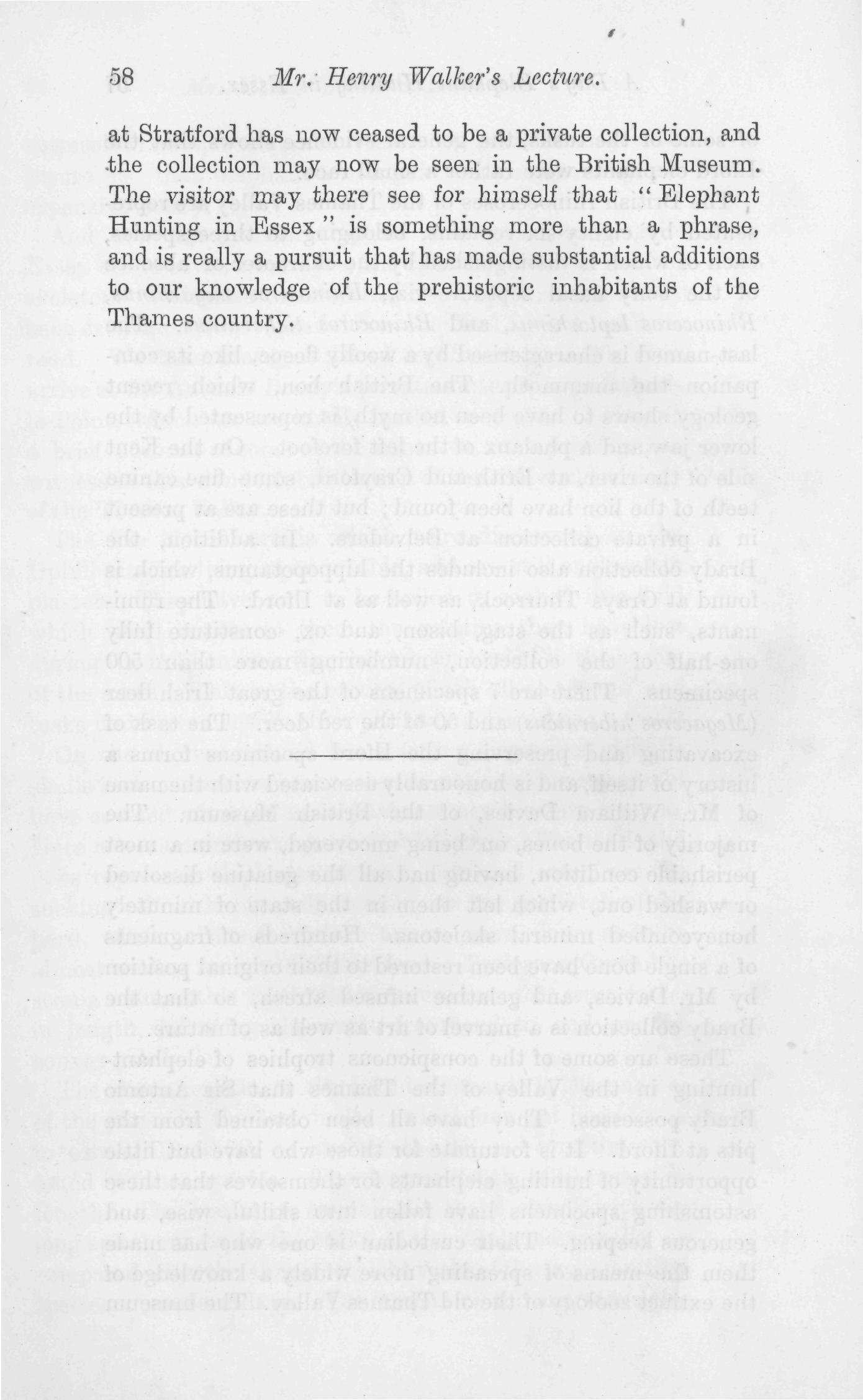 58 Mr. Henry Walker's Lecture.

at Stratford has now ceased to be a private collection, and the collection may now be seen in the British Museum. The visitor may there see for himself that "Elephant Hunting in Essex" is something more than a phrase, and is really a pursuit that has made substantial additions to our knowledge of the prehistoric inhabitants of the Thames country.